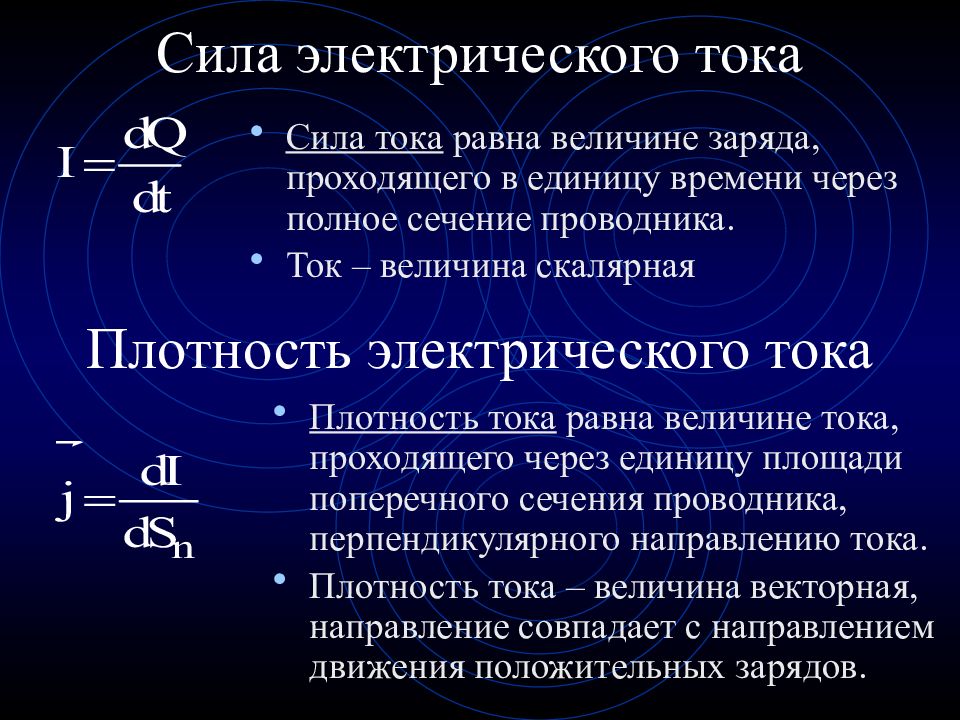 Сила электрического тока

$I = \frac{dQ}{dt}$

• Сила тока равна величине заряда, проходящего в единицу времени через полное сечение проводника.
• Ток – величина скалярная

Плотность электрического тока

$\vec{j} = \frac{dI}{dS_n}$

• Плотность тока равна величине тока, проходящего через единицу площади поперечного сечения проводника, перпендикулярного направлению тока.
• Плотность тока – величина векторная, направление совпадает с направлением движения положительных зарядов.